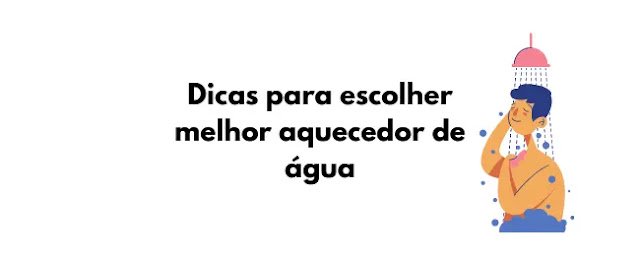 Dicas para escolher melhor aquecedor de água